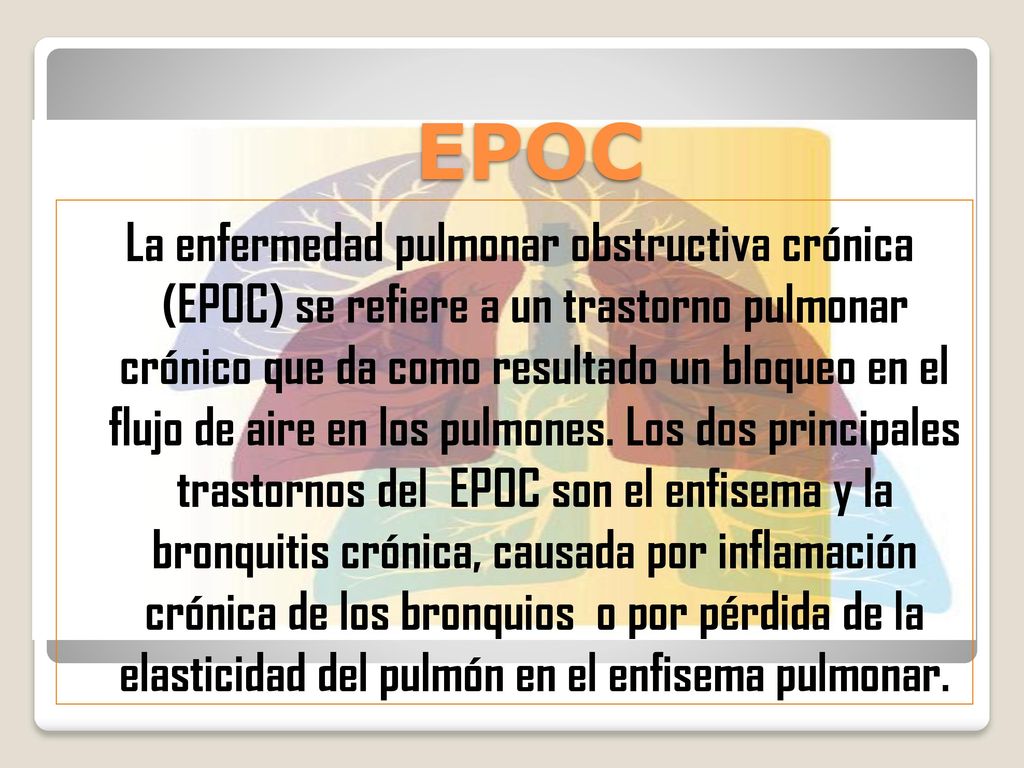 EPOC

La enfermedad pulmonar obstructiva crónica (EPOC) se refiere a un trastorno pulmonar crónico que da como resultado un bloqueo en el flujo de aire en los pulmones. Los dos principales trastornos del EPOC son el enfisema y la bronquitis crónica, causada por inflamación crónica de los bronquios o por pérdida de la elasticidad del pulmón en el enfisema pulmonar.